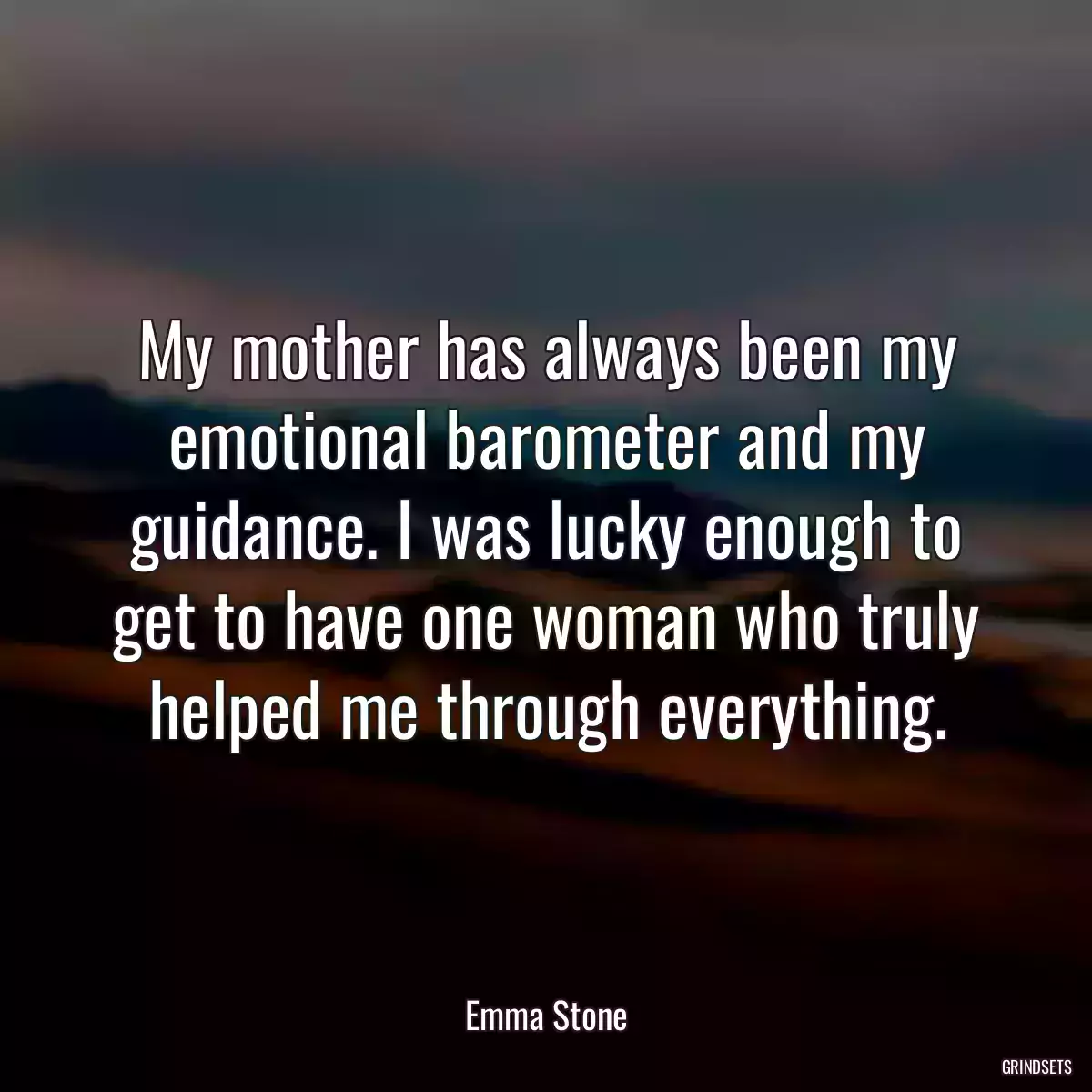 My mother has always been my emotional barometer and my guidance. I was lucky enough to get to have one woman who truly helped me through everything.

Emma Stone

GRINDSETS